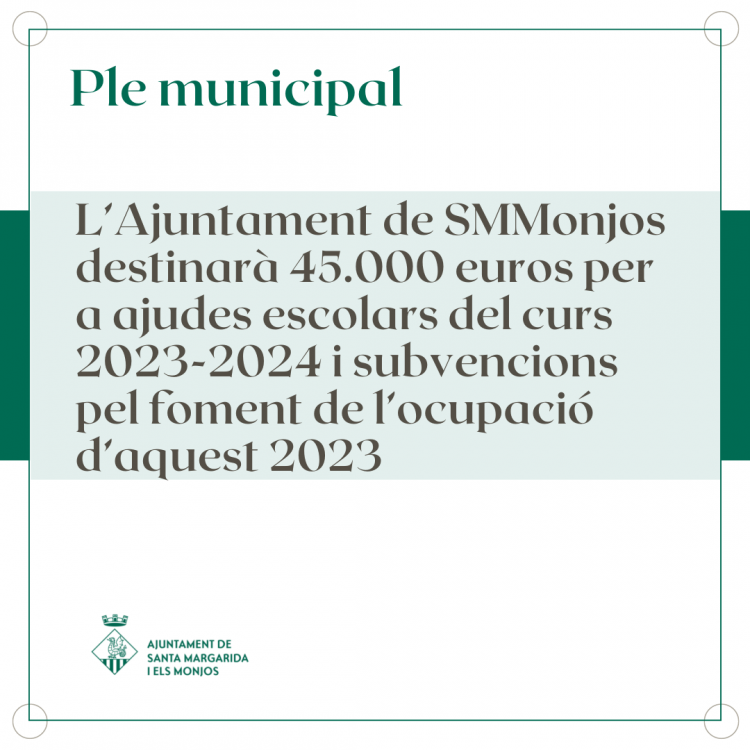 Ple municipal

L'Ajuntament de SMMonjos destinarà 45.000 euros per a ajudes escolars del curs 2023-2024 i subvencions pel foment de l'ocupació d'aquest 2023

AJUNTAMENT DE
SANTA MARGARIDA
I ELS MONJOS